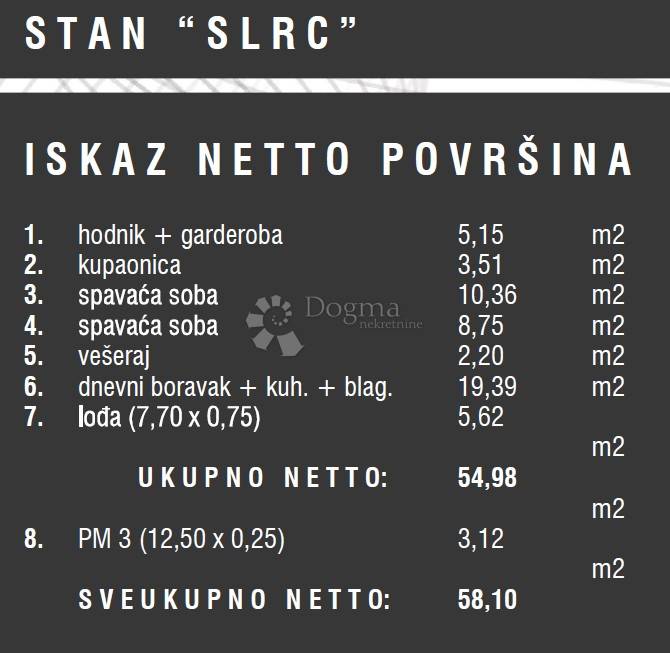 STAN "SLRC"

ISKAZ NETTO POVRŠINA

1. hodnik + garderoba 5,15 m2
2. kupaonica 3,51 m2
3. spavaća soba 10,36 m2
4. spavaća soba 8,75 m2
5. vešeraj 2,20 m2
6. dnevni boravak + kuh. + blag. 19,39 m2
7. lođa (7,70 x 0,75) 5,62
m2
UKUPNO NETTO: 54,98
m2
8. PM 3 (12,50 x 0,25) 3,12
m2
SVEUKUPNO NETTO: 58,10

Dogma nekretnine